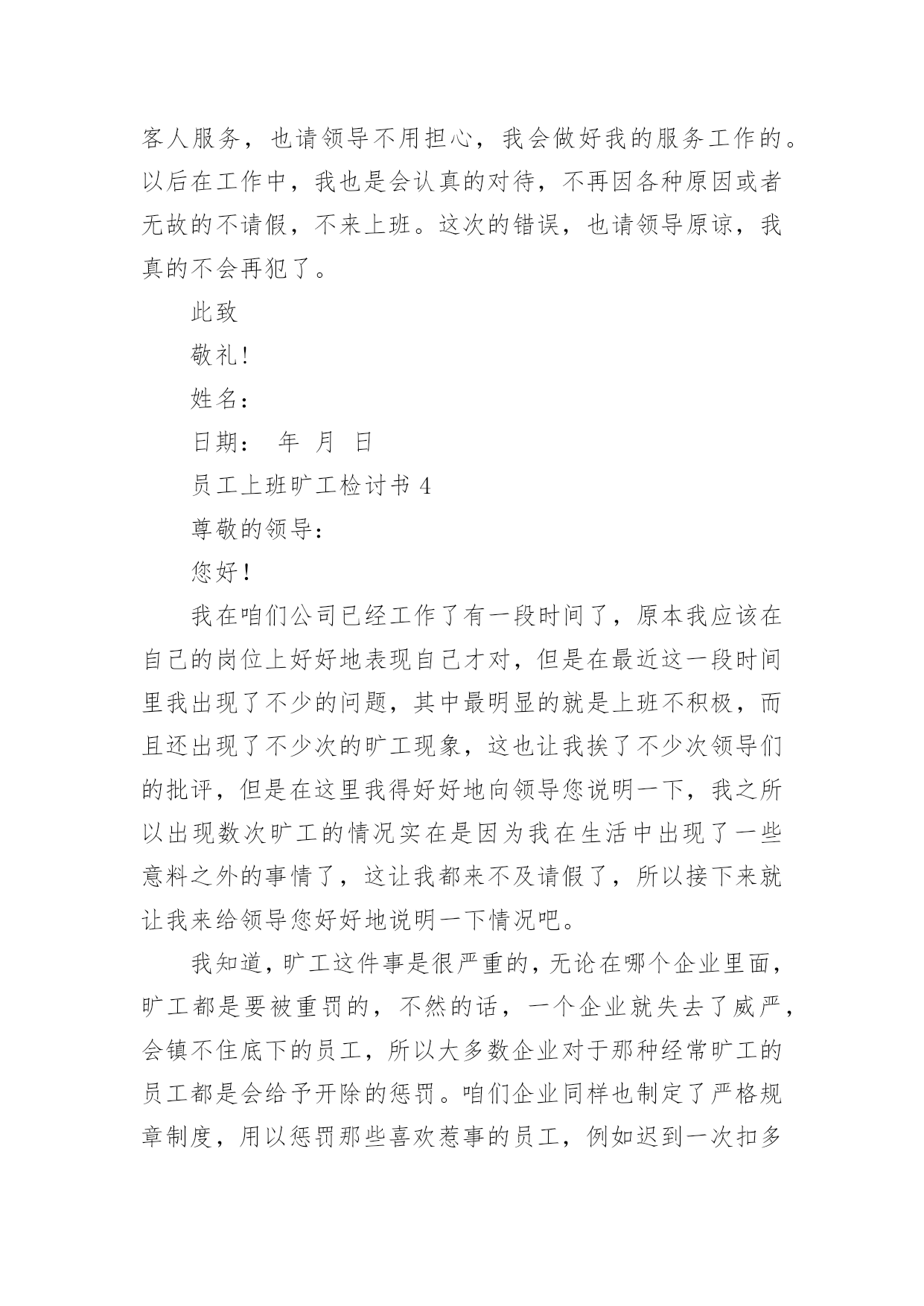 客人服务，也请领导不用担心，我会做好我的服务工作的。以后在工作中，我也是会认真的对待，不再因各种原因或者无故的不请假，不来上班。这次的错误，也请领导原谅，我真的不会再犯了。

此致

敬礼!

姓名：

日期： 年 月 日

员工上班旷工检讨书 4

尊敬的领导：

您好！

我在咱们公司已经工作了有一段时间了，原本我应该在自己的岗位上好好地表现自己才对，但是在最近这一段时间里我出现了不少的问题，其中最明显的就是上班不积极，而且还出现了不少次的旷工现象，这也让我挨了不少次领导们的批评，但是在这里我得好好地向领导您说明一下，我之所以出现数次旷工的情况实在是因为我在生活中出现了一些意料之外的事情了，这让我都来不及请假了，所以接下来就让我来给领导您好好地说明一下情况吧。

我知道，旷工这件事是很严重的，无论在哪个企业里面，旷工都是要被重罚的，不然的话，一个企业就失去了威严，会镇不住底下的员工，所以大多数企业对于那种经常旷工的员工都是会给予开除的惩罚。咱们企业同样也制定了严格规章制度，用以惩罚那些喜欢惹事的员工，例如迟到一次扣多